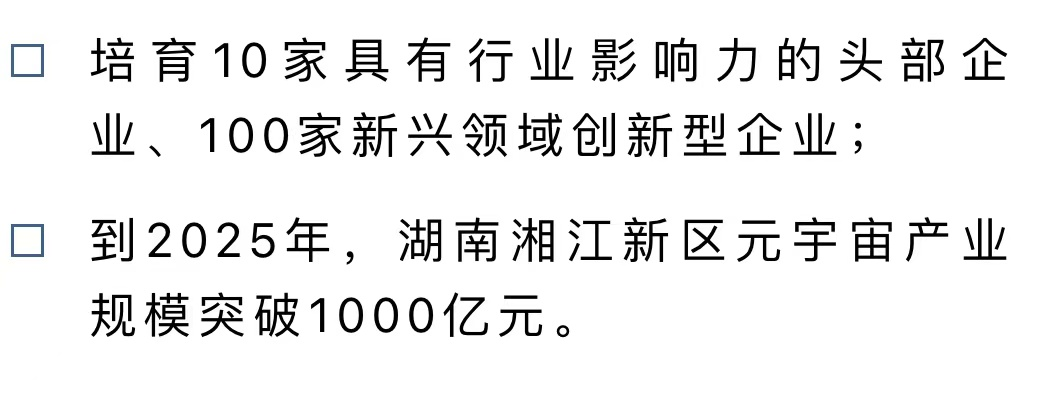 □ 培育10家具有行业影响力的头部企业、100家新兴领域创新型企业；

□ 到2025年，湖南湘江新区元宇宙产业规模突破1000亿元。